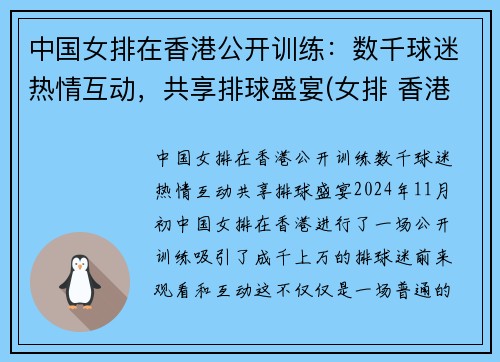 中国女排在香港公开训练：数千球迷热情互动，共享排球盛宴(女排 香港

中国女排在香港公开训练数千球迷热情互动共享排球盛宴2024年11月初中国女排在香港进行了一场公开训练吸引了成千上万的排球迷前来观看和互动这不仅仅是一场普通的